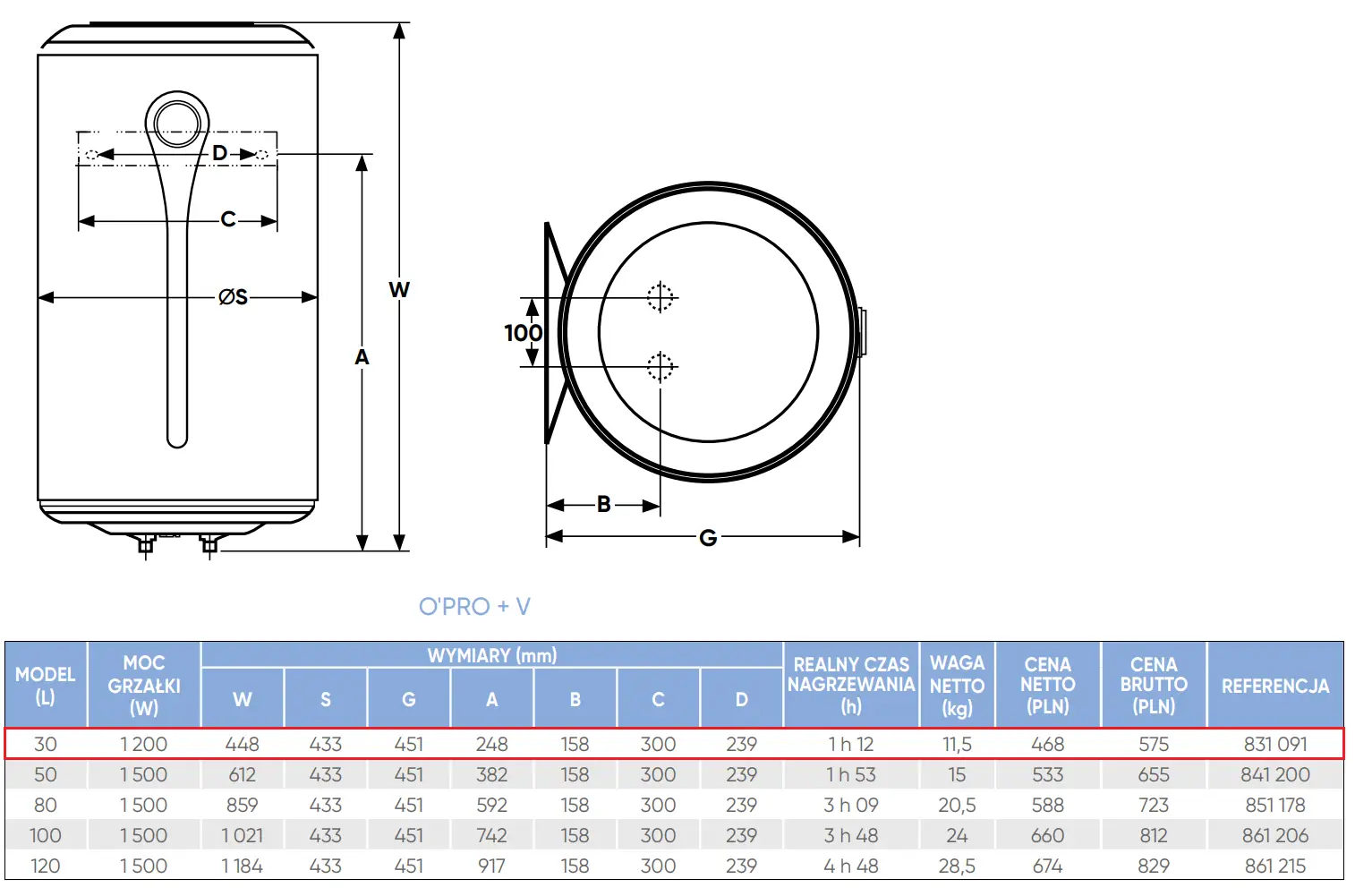 D
C
ØS
W
A
100
B
G

O'PRO + V

| MODEL (L) | MOC GRZAŁKI (W) | WYMIARY (mm) W | S | G | A | B | C | D | REALNY CZAS NAGRZEWANIA (h) | WAGA NETTO (kg) | CENA NETTO (PLN) | CENA BRUTTO (PLN) | REFERENCJA |
|---|---|---|---|---|---|---|---|---|---|---|---|---|---|
| 30 | 1 200 | 448 | 433 | 451 | 248 | 158 | 300 | 239 | 1 h 12 | 11,5 | 468 | 575 | 831 091 |
| 50 | 1 500 | 612 | 433 | 451 | 382 | 158 | 300 | 239 | 1 h 53 | 15 | 533 | 655 | 841 200 |
| 80 | 1 500 | 859 | 433 | 451 | 592 | 158 | 300 | 239 | 3 h 09 | 20,5 | 588 | 723 | 851 178 |
| 100 | 1 500 | 1 021 | 433 | 451 | 742 | 158 | 300 | 239 | 3 h 48 | 24 | 660 | 812 | 861 206 |
| 120 | 1 500 | 1 184 | 433 | 451 | 917 | 158 | 300 | 239 | 4 h 48 | 28,5 | 674 | 829 | 861 215 |